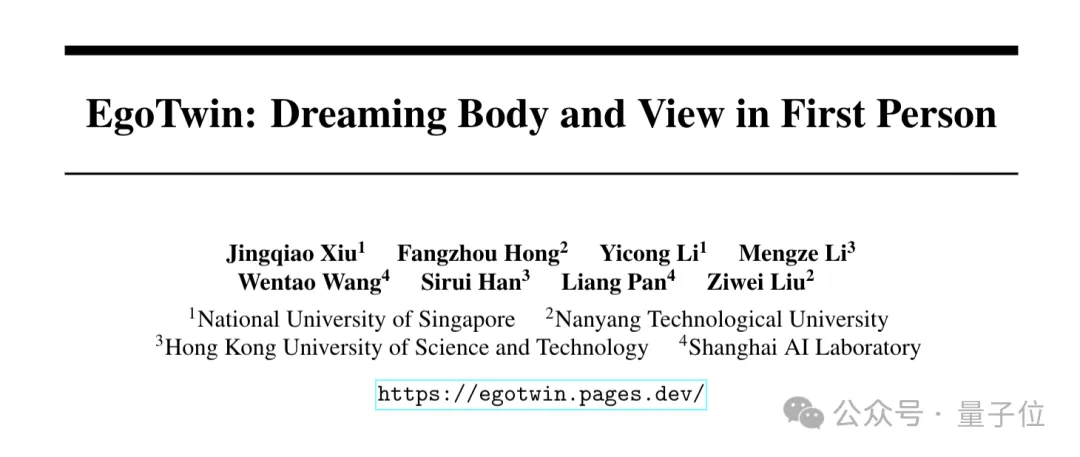 EgoTwin: Dreaming Body and View in First Person

Jingqiao Xiu$^{1}$ Fangzhou Hong$^{2}$ Yicong Li$^{1}$ Mengze Li$^{3}$
Wentao Wang$^{4}$ Sirui Han$^{3}$ Liang Pan$^{4}$ Ziwei Liu$^{2}$

$^{1}$National University of Singapore $^{2}$Nanyang Technological University
$^{3}$Hong Kong University of Science and Technology $^{4}$Shanghai AI Laboratory

https://egotwin.pages.dev/

公众号 · 量子位